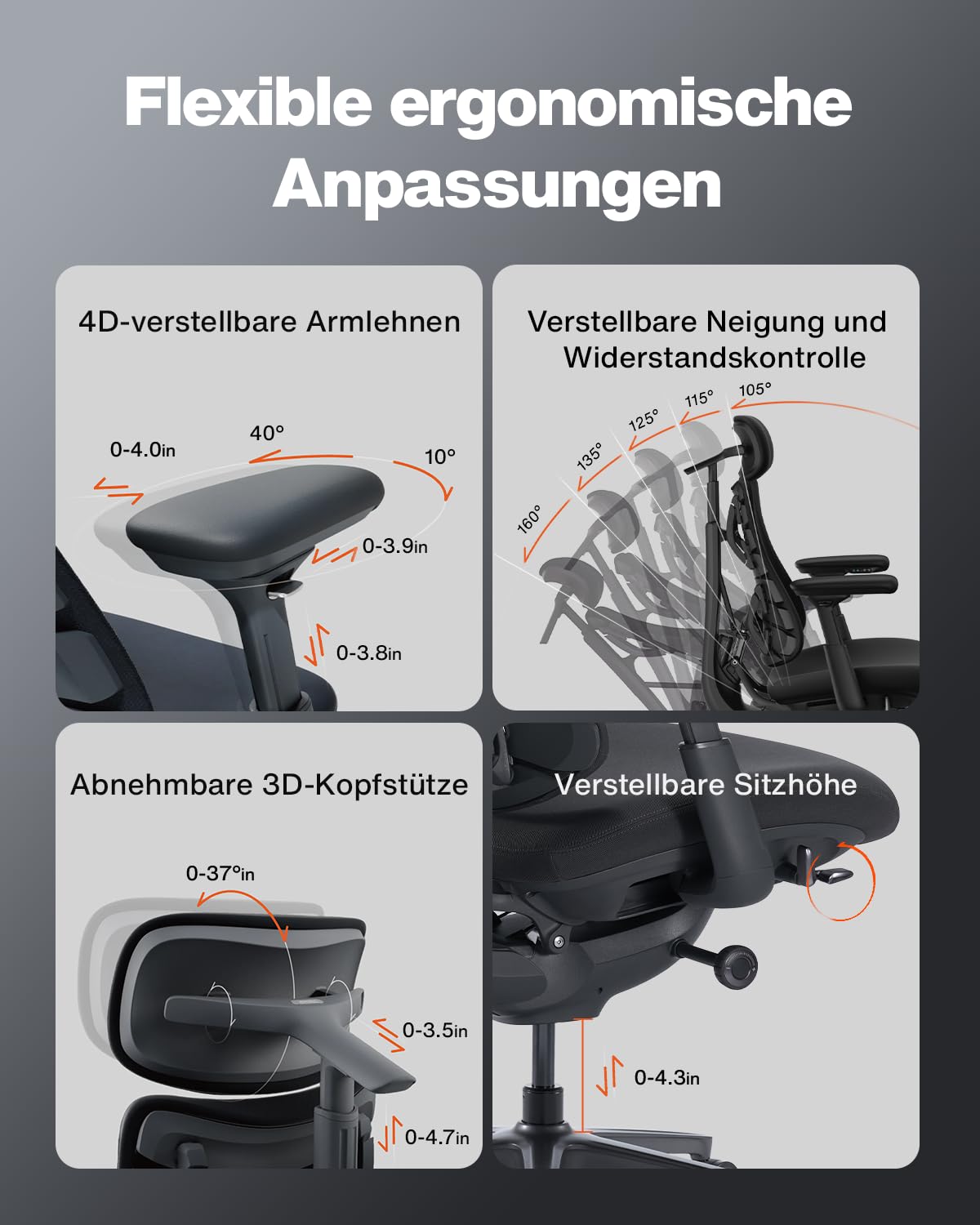 Flexible ergonomische Anpassungen

4D-verstellbare Armlehnen

0-4.0in

40°

10°

0-3.9in

0-3.8in

Verstellbare Neigung und Widerstandskontrolle

105°

115°

125°

135°

160°

Abnehmbare 3D-Kopfstütze

0-37°in

0-3.5in

0-4.7in

Verstellbare Sitzhöhe

0-4.3in